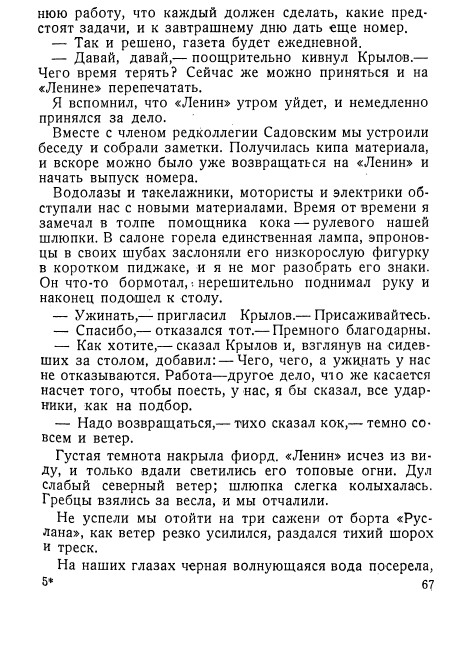 нюю работу, что каждый должен сделать, какие предстоят задачи, и к завтрашнему дню дать еще номер.

— Так и решено, газета будет ежедневной.

— Давай, давай,— поощрительно кивнул Крылов.— Чего время терять? Сейчас же можно приняться и на «Ленине» перепечатать.

Я вспомнил, что «Ленин» утром уйдет, и немедленно принялся за дело.

Вместе с членом редколлегии Садовским мы устроили беседу и собрали заметки. Получилась кипа материала, и вскоре можно было уже возвращаться на «Ленин» и начать выпуск номера.

Водолазы и такелажники, мотористы и электрики обступали нас с новыми материалами. Время от времени я замечал в толпе помощника кока — рулевого нашей шлюпки. В салоне горела единственная лампа, эпроновцы в своих шубах заслоняли его низкорослую фигурку в коротком пиджаке, и я не мог разобрать его знаки. Он что-то бормотал, нерешительно поднимал руку и наконец подошел к столу.

— Ужинать,— пригласил Крылов.— Присаживайтесь.

— Спасибо,— отказался тот.— Премного благодарны.

— Как хотите,— сказал Крылов и, взглянув на сидевших за столом, добавил: — Чего, чего, а ужинать у нас не отказываются. Работа—другое дело, что же касается насчет того, чтобы поесть, у нас, я бы сказал, все ударники, как на подбор.

— Надо возвращаться,— тихо сказал кок,— темно совсем и ветер.

Густая темнота накрыла фиорд. «Ленин» исчез из виду, и только вдали светились его топовые огни. Дул слабый северный ветер; шлюпка слегка колыхалась. Гребцы взялись за весла, и мы отчалили.

Не успели мы отойти на три сажени от борта «Руслана», как ветер резко усилился, раздался тихий шорох и треск.

На наших глазах черная волнующаяся вода посерела,

5* 67